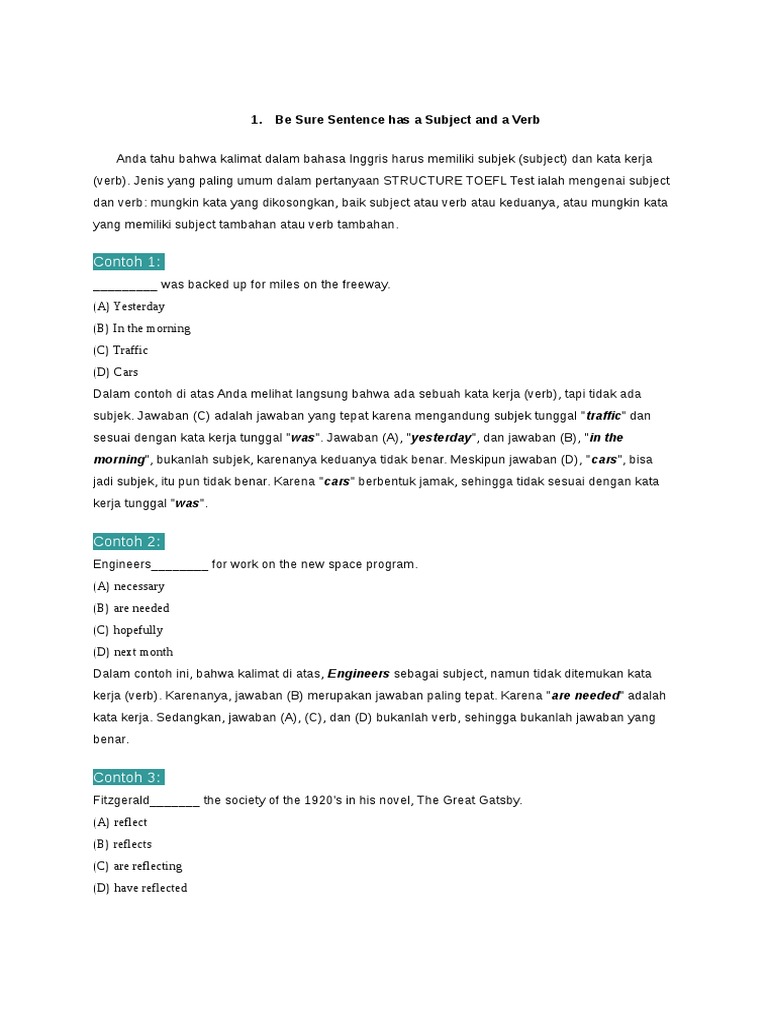 1. Be Sure Sentence has a Subject and a Verb

Anda tahu bahwa kalimat dalam bahasa Inggris harus memiliki subjek (subject) dan kata kerja (verb). Jenis yang paling umum dalam pertanyaan STRUCTURE TOEFL Test ialah mengenai subject dan verb: mungkin kata yang dikosongkan, baik subject atau verb atau keduanya, atau mungkin kata yang memiliki subject tambahan atau verb tambahan.

Contoh 1:

_________ was backed up for miles on the freeway.

(A) Yesterday

(B) In the morning

(C) Traffic

(D) Cars

Dalam contoh di atas Anda melihat langsung bahwa ada sebuah kata kerja (verb), tapi tidak ada subjek. Jawaban (C) adalah jawaban yang tepat karena mengandung subjek tunggal "traffic" dan sesuai dengan kata kerja tunggal "was". Jawaban (A), "yesterday", dan jawaban (B), "in the morning", bukanlah subjek, karenanya keduanya tidak benar. Meskipun jawaban (D), "cars", bisa jadi subjek, itu pun tidak benar. Karena "cars" berbentuk jamak, sehingga tidak sesuai dengan kata kerja tunggal "was".

Contoh 2:

Engineers________ for work on the new space program.

(A) necessary

(B) are needed

(C) hopefully

(D) next month

Dalam contoh ini, bahwa kalimat di atas, Engineers sebagai subject, namun tidak ditemukan kata kerja (verb). Karenanya, jawaban (B) merupakan jawaban paling tepat. Karena "are needed" adalah kata kerja. Sedangkan, jawaban (A), (C), dan (D) bukanlah verb, sehingga bukanlah jawaban yang benar.

Contoh 3:

Fitzgerald_______ the society of the 1920's in his novel, The Great Gatsby.

(A) reflect

(B) reflects

(C) are reflecting

(D) have reflected